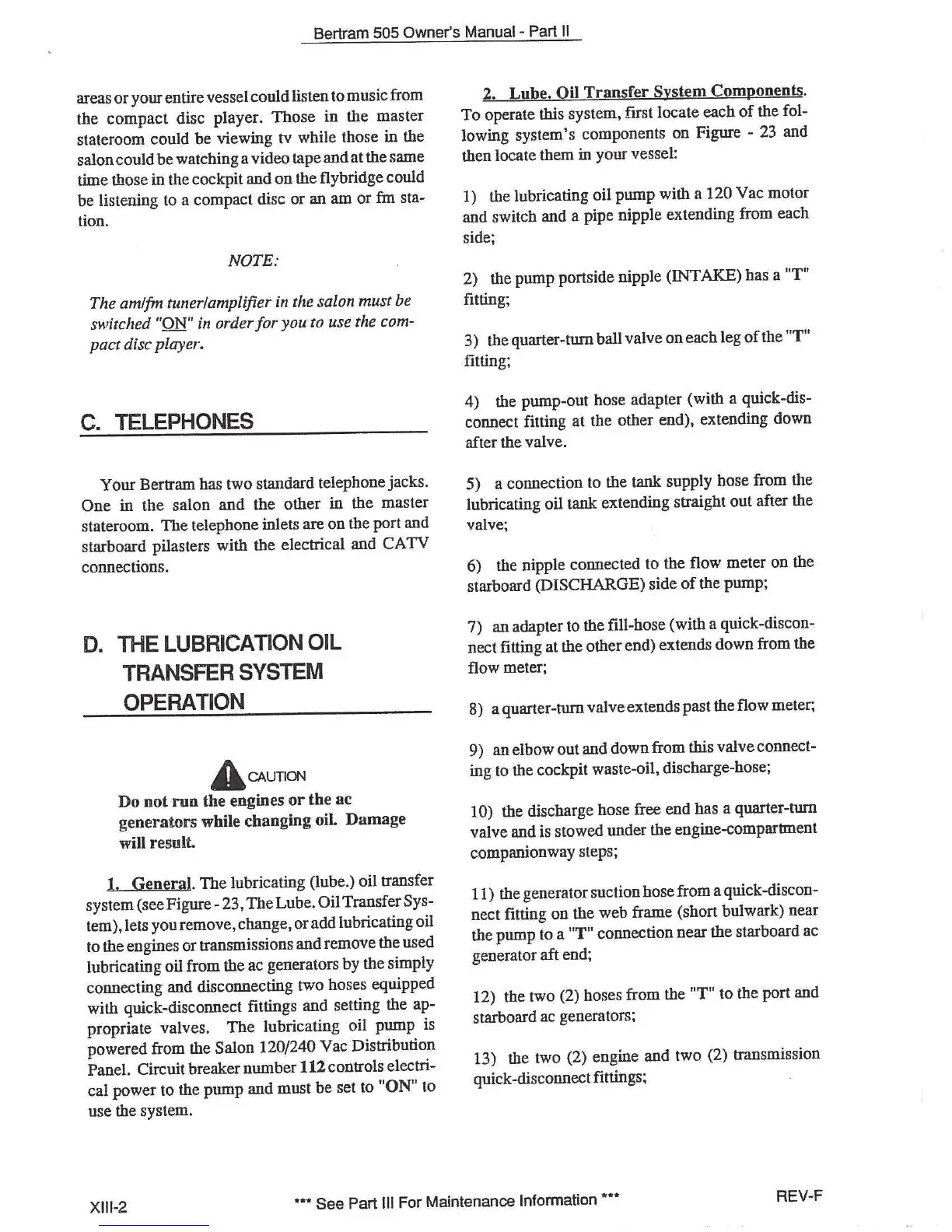 Bertram 505 Owner's Manual - Part II

areas or your entire vessel could listen to music from the compact disc player. Those in the master stateroom could be viewing tv while those in the salon could be watching a video tape and at the same time those in the cockpit and on the flybridge could be listening to a compact disc or an am or fm station.

NOTE:

The am/fm tuner/amplifier in the salon must be switched "ON" in order for you to use the compact disc player.

C. TELEPHONES

Your Bertram has two standard telephone jacks. One in the salon and the other in the master stateroom. The telephone inlets are on the port and starboard pilasters with the electrical and CATV connections.

D. THE LUBRICATION OIL TRANSFER SYSTEM OPERATION

CAUTION

Do not run the engines or the ac generators while changing oil. Damage will result.

1. General. The lubricating (lube.) oil transfer system (see Figure - 23, The Lube. Oil Transfer System), lets you remove, change, or add lubricating oil to the engines or transmissions and remove the used lubricating oil from the ac generators by the simply connecting and disconnecting two hoses equipped with quick-disconnect fittings and setting the appropriate valves. The lubricating oil pump is powered from the Salon 120/240 Vac Distribution Panel. Circuit breaker number 112 controls electrical power to the pump and must be set to "ON" to use the system.

2. Lube. Oil Transfer System Components. To operate this system, first locate each of the following system's components on Figure - 23 and then locate them in your vessel:

1) the lubricating oil pump with a 120 Vac motor and switch and a pipe nipple extending from each side;

2) the pump portside nipple (INTAKE) has a "T" fitting;

3) the quarter-turn ball valve on each leg of the "T" fitting;

4) the pump-out hose adapter (with a quick-disconnect fitting at the other end), extending down after the valve.

5) a connection to the tank supply hose from the lubricating oil tank extending straight out after the valve;

6) the nipple connected to the flow meter on the starboard (DISCHARGE) side of the pump;

7) an adapter to the fill-hose (with a quick-disconnect fitting at the other end) extends down from the flow meter;

8) a quarter-turn valve extends past the flow meter;

9) an elbow out and down from this valve connecting to the cockpit waste-oil, discharge-hose;

10) the discharge hose free end has a quarter-turn valve and is stowed under the engine-compartment companionway steps;

11) the generator suction hose from a quick-disconnect fitting on the web frame (short bulwark) near the pump to a "T" connection near the starboard ac generator aft end;

12) the two (2) hoses from the "T" to the port and starboard ac generators;

13) the two (2) engine and two (2) transmission quick-disconnect fittings;

XIII-2 *** See Part III For Maintenance Information *** REV-F